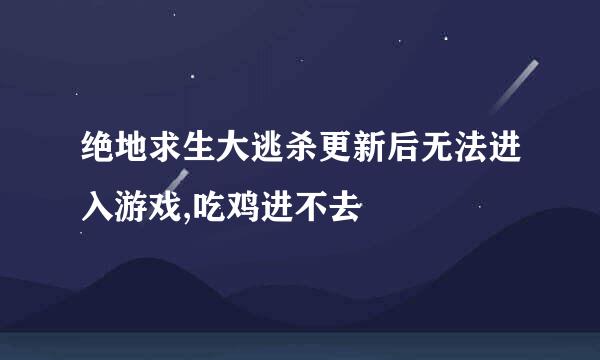 绝地求生大逃杀更新后无法进入游戏,吃鸡进不去